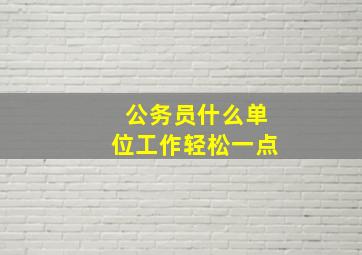 公务员什么单位工作轻松一点